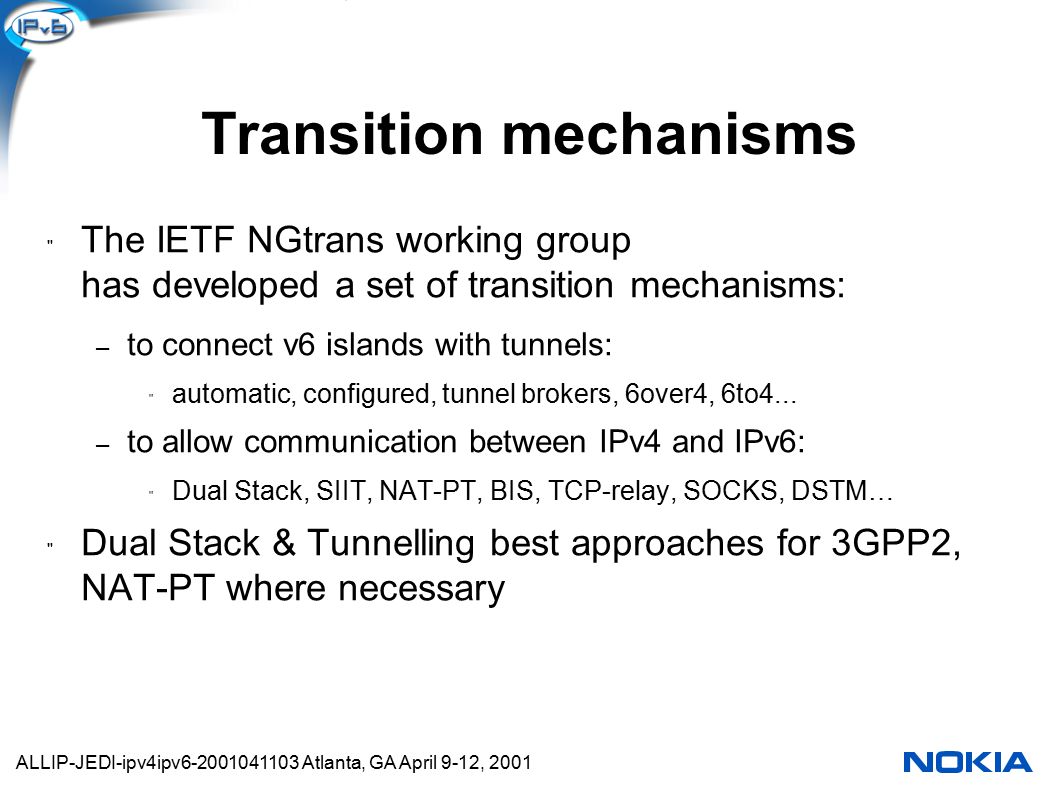 IPv6

Transition mechanisms

" The IETF NGtrans working group has developed a set of transition mechanisms:

– to connect v6 islands with tunnels:

" automatic, configured, tunnel brokers, 6over4, 6to4…

– to allow communication between IPv4 and IPv6:

" Dual Stack, SIIT, NAT-PT, BIS, TCP-relay, SOCKS, DSTM…

" Dual Stack & Tunnelling best approaches for 3GPP2, NAT-PT where necessary

ALLIP-JEDI-ipv4ipv6-2001041103 Atlanta, GA April 9-12, 2001

NOKIA